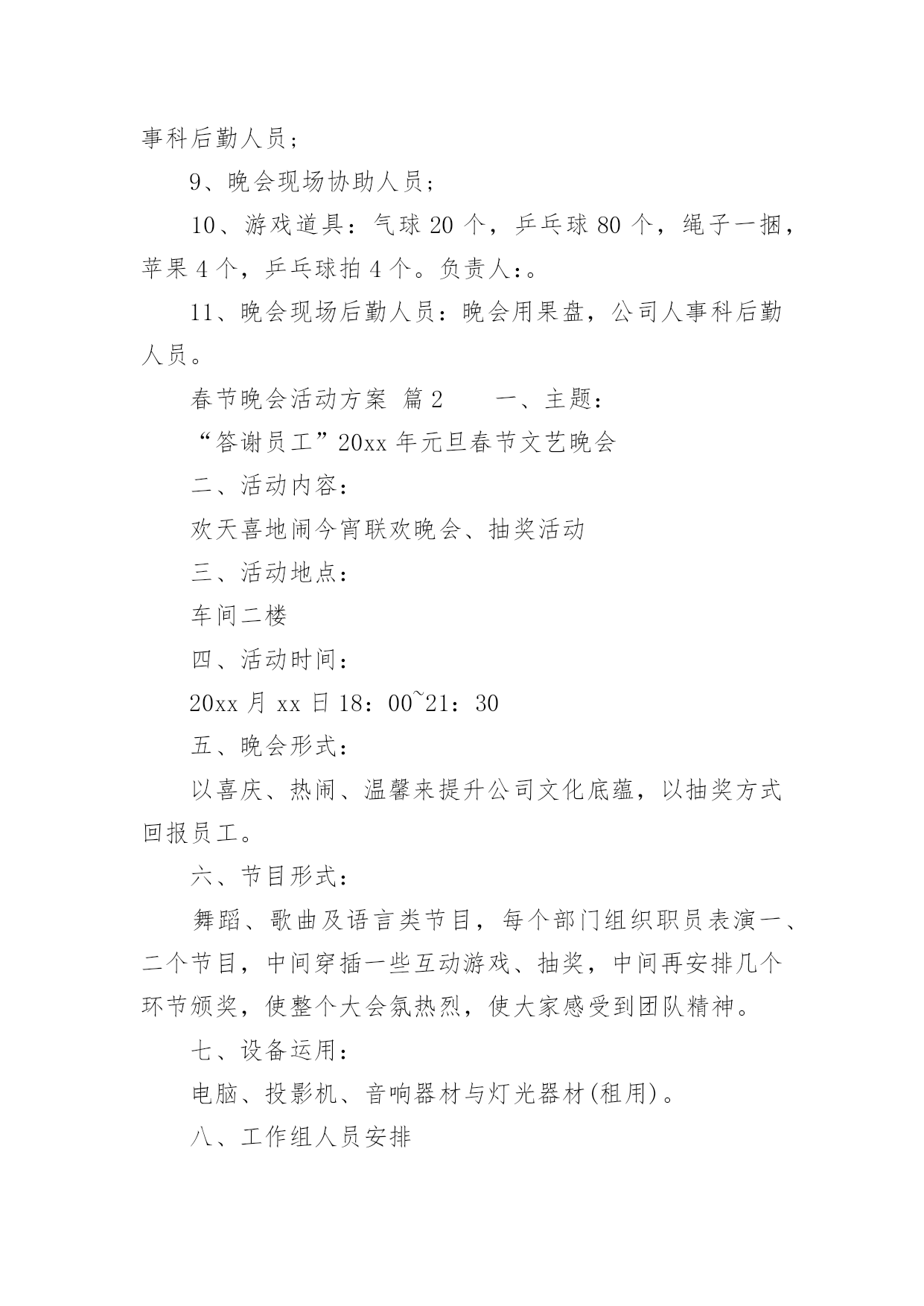 事科后勤人员；

9、晚会现场协助人员；

10、游戏道具：气球 20 个，乒乓球 80 个，绳子一捆，苹果 4 个，乒乓球拍 4 个。负责人：。

11、晚会现场后勤人员：晚会用果盘，公司人事科后勤人员。

春节晚会活动方案 篇 2　　一、主题：

“答谢员工”20xx 年元旦春节文艺晚会

二、活动内容：

欢天喜地闹今宵联欢晚会、抽奖活动

三、活动地点：

车间二楼

四、活动时间：

20xx 月 xx 日 18：00~21：30

五、晚会形式：

以喜庆、热闹、温馨来提升公司文化底蕴，以抽奖方式回报员工。

六、节目形式：

舞蹈、歌曲及语言类节目，每个部门组织职员表演一、二个节目，中间穿插一些互动游戏、抽奖，中间再安排几个环节颁奖，使整个大会氛热烈，使大家感受到团队精神。

七、设备运用：

电脑、投影机、音响器材与灯光器材(租用)。

八、工作组人员安排